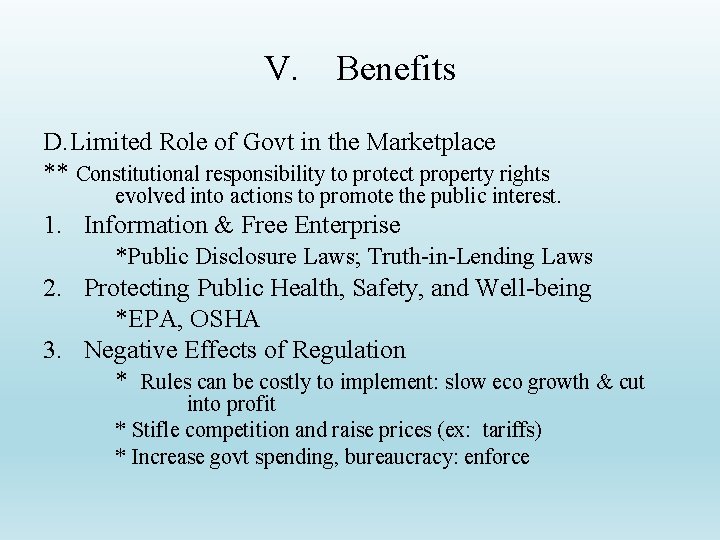 V. Benefits

D. Limited Role of Govt in the Marketplace

** Constitutional responsibility to protect property rights evolved into actions to promote the public interest.

1. Information & Free Enterprise

*Public Disclosure Laws; Truth-in-Lending Laws

2. Protecting Public Health, Safety, and Well-being

*EPA, OSHA

3. Negative Effects of Regulation

* Rules can be costly to implement: slow eco growth & cut into profit

* Stifle competition and raise prices (ex: tariffs)

* Increase govt spending, bureaucracy: enforce